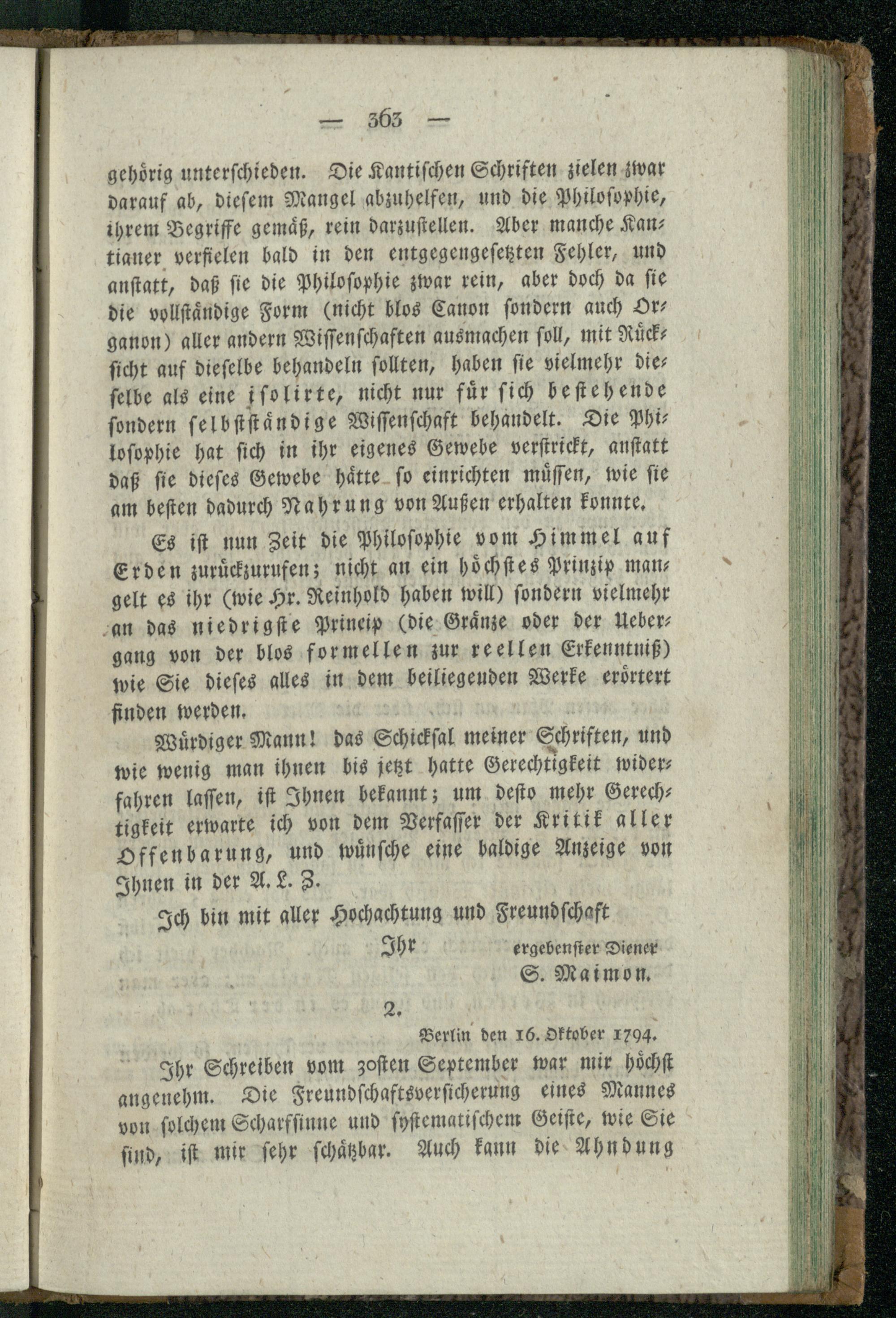 — 363 —

gehörig unterschieden. Die Kantischen Schriften zielen zwar darauf ab, diesem Mangel abzuhelfen, und die Philosophie, ihrem Begriffe gemäß, rein darzustellen. Aber manche Kantianer verfielen bald in den entgegengesetzten Fehler, und anstatt, daß sie die Philosophie zwar rein, aber doch da sie die vollständige Form (nicht blos Canon sondern auch Organon) aller andern Wissenschaften ausmachen soll, mit Rücksicht auf dieselbe behandeln sollten, haben sie vielmehr dieselbe als eine isolirte, nicht nur für sich bestehende sondern selbstständige Wissenschaft behandelt. Die Philosophie hat sich in ihr eigenes Gewebe verstrickt, anstatt daß sie dieses Gewebe hätte so einrichten müssen, wie sie am besten dadurch Nahrung von Außen erhalten konnte.

Es ist nun Zeit die Philosophie vom Himmel auf Erden zurückzurufen; nicht an ein höchstes Prinzip mangelt es ihr (wie Hr. Reinhold haben will) sondern vielmehr an das niedrigste Princip (die Gränze oder der Uebergang von der blos formellen zur reellen Erkenntniß) wie Sie dieses alles in dem beiliegenden Werke erörtert finden werden.

Würdiger Mann! das Schicksal meiner Schriften, und wie wenig man ihnen bis jetzt hatte Gerechtigkeit widerfahren lassen, ist Ihnen bekannt; um desto mehr Gerechtigkeit erwarte ich von dem Verfasser der Kritik aller Offenbarung, und wünsche eine baldige Anzeige von Ihnen in der A. L. Z.

Ich bin mit aller Hochachtung und Freundschaft

Ihr ergebenster Diener
S. Maimon.

2.

Berlin den 16. Oktober 1794.

Ihr Schreiben vom 30sten September war mir höchst angenehm. Die Freundschaftsversicherung eines Mannes von solchem Scharfsinne und systematischem Geiste, wie Sie sind, ist mir sehr schätzbar. Auch kann die Ahndung